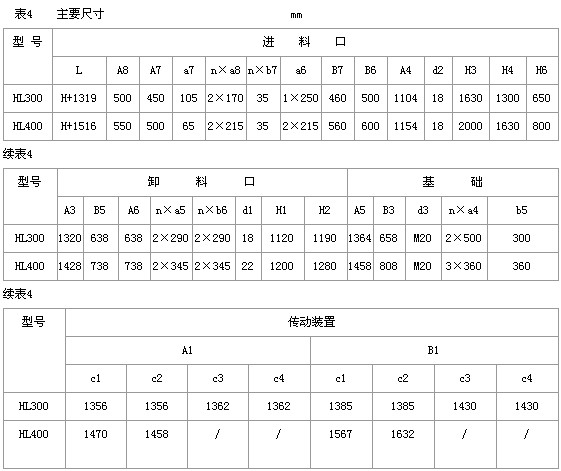 表4 主要尺寸 mm

| 型 号 | 进 料 口 | | | | | | | | | | | | | |
|---|---|---|---|---|---|---|---|---|---|---|---|---|---|---|
| | L | A8 | A7 | a7 | n×a8 | n×b7 | a6 | B7 | B6 | A4 | d2 | H3 | H4 | H6 |
| HL300 | H+1319 | 500 | 450 | 105 | 2×170 | 35 | 1×250 | 460 | 500 | 1104 | 18 | 1630 | 1300 | 650 |
| HL400 | H+1516 | 550 | 500 | 65 | 2×215 | 35 | 2×215 | 560 | 600 | 1154 | 18 | 2000 | 1630 | 800 |

续表4

| 型号 | 卸 料 口 | | | | | | | | 基 础 | | | | |
|---|---|---|---|---|---|---|---|---|---|---|---|---|---|
| | A3 | B5 | A6 | n×a5 | n×b6 | d1 | H1 | H2 | A5 | B3 | d3 | n×a4 | b5 |
| HL300 | 1320 | 638 | 638 | 2×290 | 2×290 | 18 | 1120 | 1190 | 1364 | 658 | M20 | 2×500 | 300 |
| HL400 | 1428 | 738 | 738 | 2×345 | 2×345 | 22 | 1200 | 1280 | 1458 | 808 | M20 | 3×360 | 360 |

续表4

| 型号 | 传动装置 | | | | | | | |
|---|---|---|---|---|---|---|---|---|
| | A1 | | | | B1 | | | |
| | c1 | c2 | c3 | c4 | c1 | c2 | c3 | c4 |
| HL300 | 1356 | 1356 | 1362 | 1362 | 1385 | 1385 | 1430 | 1430 |
| HL400 | 1470 | 1458 | / | / | 1567 | 1632 | / | / |